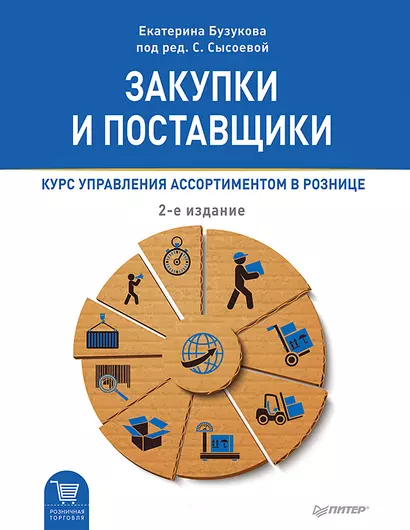 Екатерина Бузукова
под ред. С. Сысоевой

ЗАКУПКИ И ПОСТАВЩИКИ

КУРС УПРАВЛЕНИЯ АССОРТИМЕНТОМ В РОЗНИЦЕ

2-е издание

РОЗНИЧНАЯ ТОРГОВЛЯ

ПИТЕР®